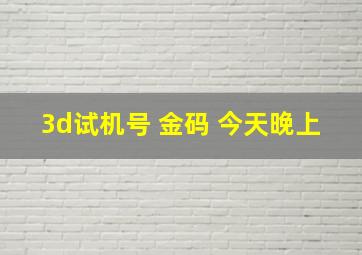 3d试机号 金码 今天晚上